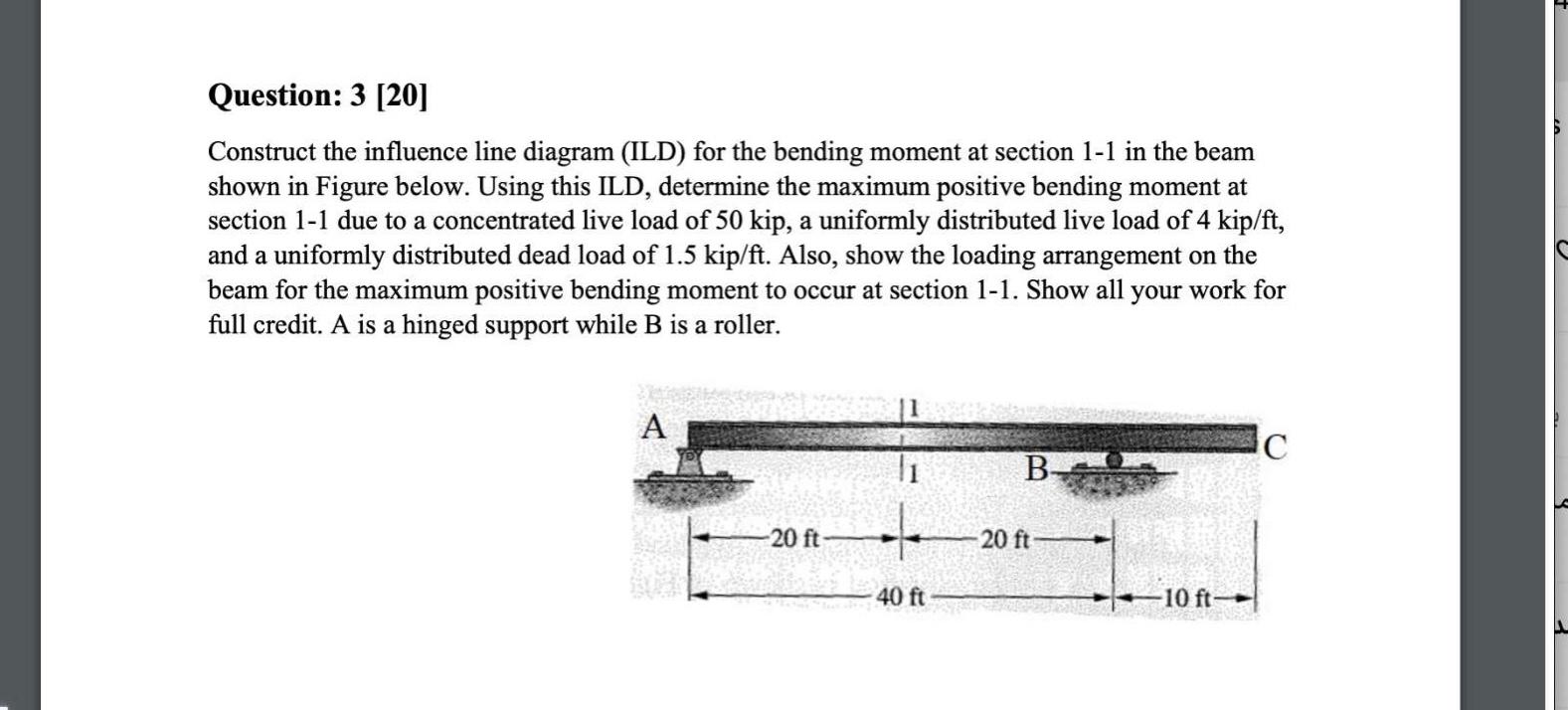 Question: 3 [20]

Construct the influence line diagram (ILD) for the bending moment at section 1-1 in the beam shown in Figure below. Using this ILD, determine the maximum positive bending moment at section 1-1 due to a concentrated live load of 50 kip, a uniformly distributed live load of 4 kip/ft, and a uniformly distributed dead load of 1.5 kip/ft. Also, show the loading arrangement on the beam for the maximum positive bending moment to occur at section 1-1. Show all your work for full credit. A is a hinged support while B is a roller.

A
1
1
B
C
20 ft
20 ft
40 ft
10 ft